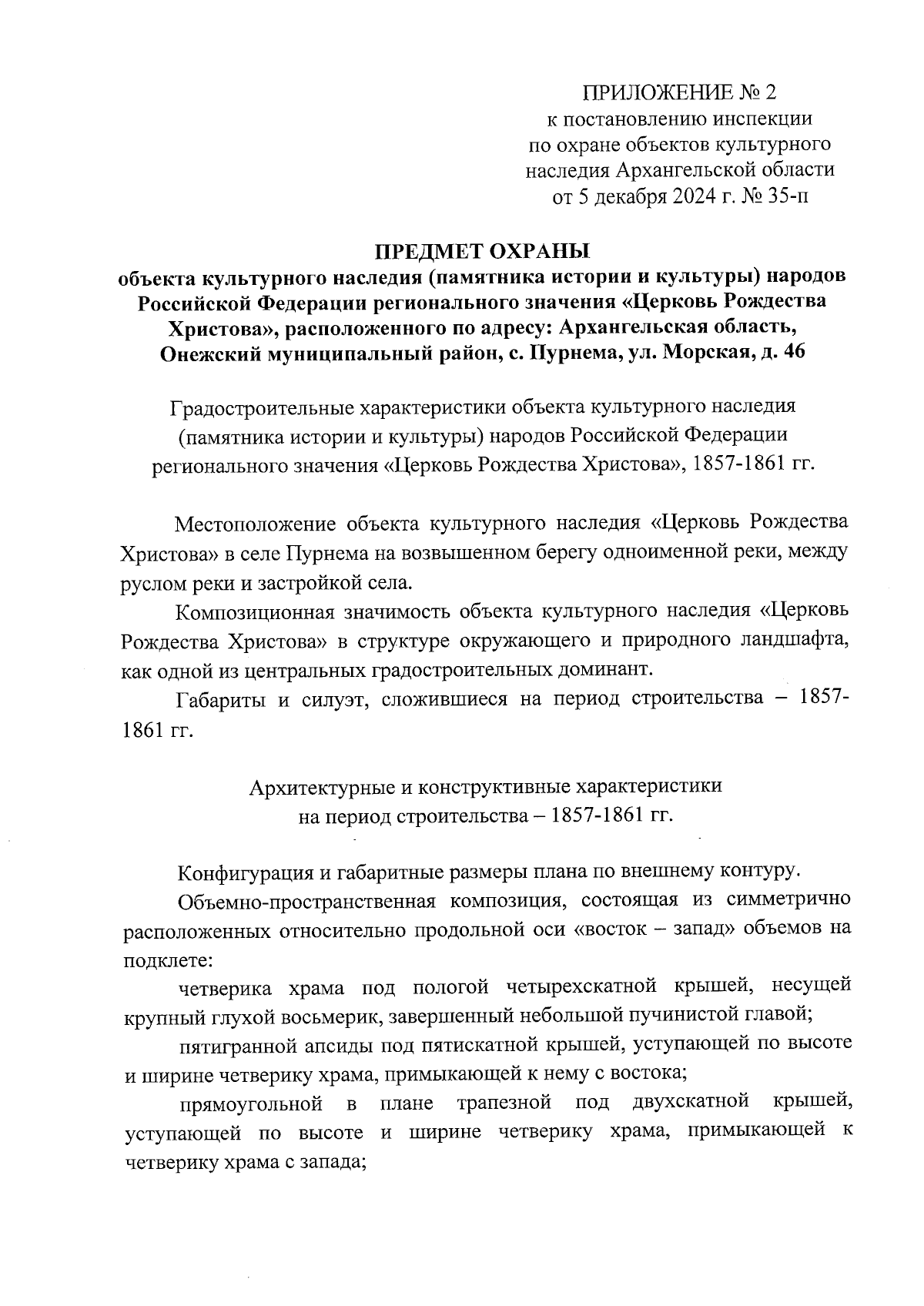 ПРИЛОЖЕНИЕ № 2
к постановлению инспекции
по охране объектов культурного
наследия Архангельской области
от 5 декабря 2024 г. № 35-п

ПРЕДМЕТ ОХРАНЫ
объекта культурного наследия (памятника истории и культуры) народов Российской Федерации регионального значения «Церковь Рождества Христова», расположенного по адресу: Архангельская область, Онежский муниципальный район, с. Пурнема, ул. Морская, д. 46

Градостроительные характеристики объекта культурного наследия (памятника истории и культуры) народов Российской Федерации регионального значения «Церковь Рождества Христова», 1857-1861 гг.

Местоположение объекта культурного наследия «Церковь Рождества Христова» в селе Пурнема на возвышенном берегу одноименной реки, между руслом реки и застройкой села.

Композиционная значимость объекта культурного наследия «Церковь Рождества Христова» в структуре окружающего и природного ландшафта, как одной из центральных градостроительных доминант.

Габариты и силуэт, сложившиеся на период строительства – 1857-1861 гг.

Архитектурные и конструктивные характеристики
на период строительства – 1857-1861 гг.

Конфигурация и габаритные размеры плана по внешнему контуру.

Объемно-пространственная композиция, состоящая из симметрично расположенных относительно продольной оси «восток – запад» объемов на подклете:

четверика храма под пологой четырехскатной крышей, несущей крупный глухой восьмерик, завершенный небольшой пучинистой главой;

пятигранной апсиды под пятискатной крышей, уступающей по высоте и ширине четверику храма, примыкающей к нему с востока;

прямоугольной в плане трапезной под двухскатной крышей, уступающей по высоте и ширине четверику храма, примыкающей к четверику храма с запада;